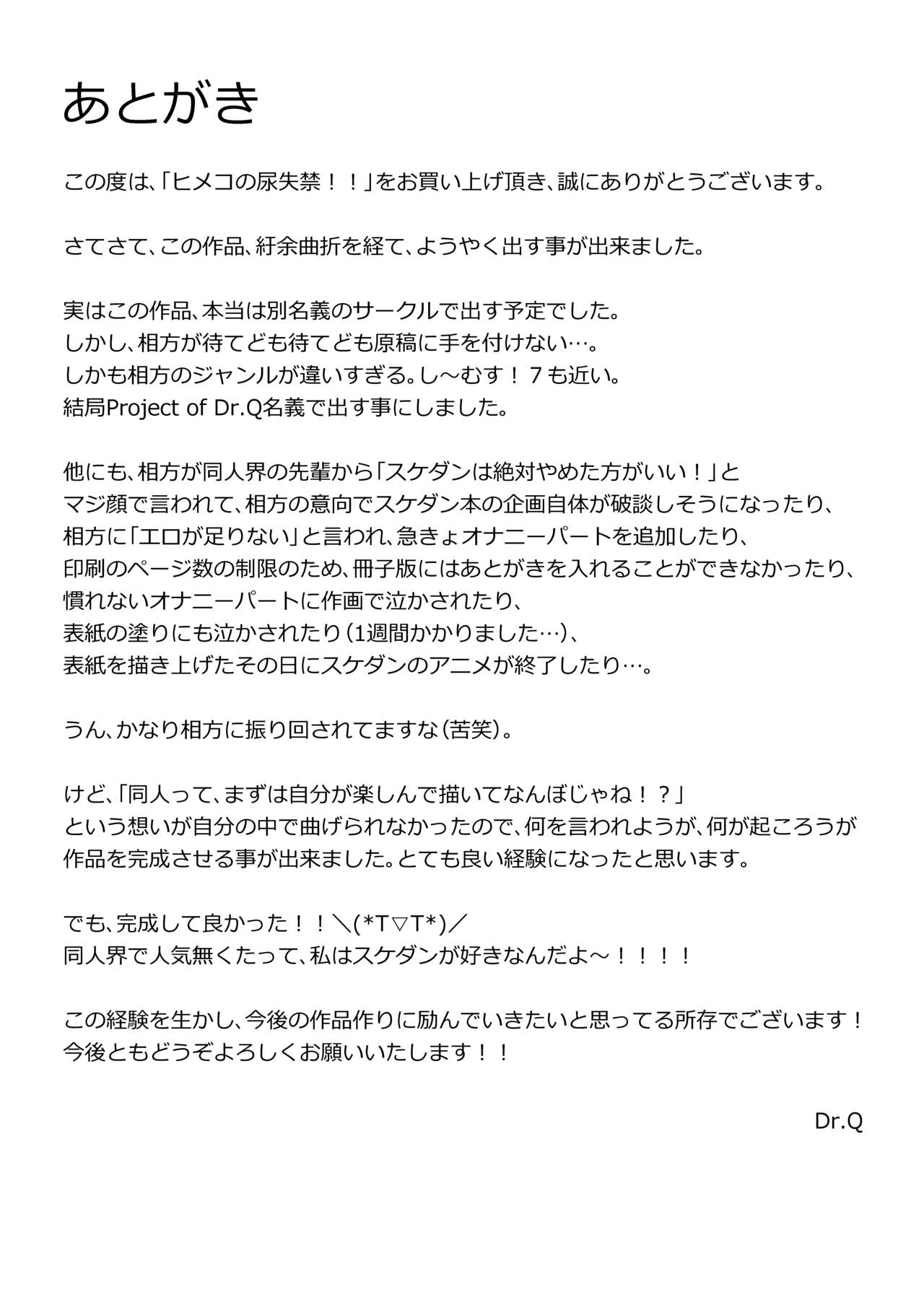 あとがき

この度は、「ヒメコの尿失禁！！」をお買い上げ頂き、誠にありがとうございます。

さてさて、この作品、紆余曲折を経て、ようやく出す事が出来ました。

実はこの作品、本当は別名義のサークルで出す予定でした。
しかし、相方が待てども待てども原稿に手を付けない…。
しかも相方のジャンルが違いすぎる。し～むす！７も近い。
結局Project of Dr.Q名義で出す事にしました。

他にも、相方が同人界の先輩から「スケダンは絶対やめた方がいい！」と
マジ顔で言われて、相方の意向でスケダン本の企画自体が破談しそうになったり、
相方に「エロが足りない」と言われ、急きょオナニーパートを追加したり、
印刷のページ数の制限のため、冊子版にはあとがきを入れることができなかったり、
慣れないオナニーパートに作画で泣かされたり、
表紙の塗りにも泣かされたり（1週間かかりました…）、
表紙を描き上げたその日にスケダンのアニメが終了したり…。

うん、かなり相方に振り回されてますな（苦笑）。

けど、「同人って、まずは自分が楽しんで描いてなんぼじゃね！？」
という想いが自分の中で曲げられなかったので、何を言われようが、何が起ころうが
作品を完成させる事が出来ました。とても良い経験になったと思います。

でも、完成して良かった！！＼(*T▽T*)／
同人界で人気無くたって、私はスケダンが好きなんだよ～！！！！

この経験を生かし、今後の作品作りに励んでいきたいと思ってる所存でございます！
今後ともどうぞよろしくお願いいたします！！

Dr.Q